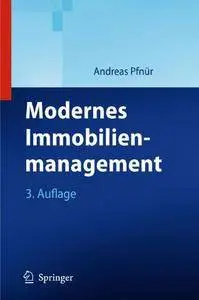 Andreas Pfnür

Modernes Immobilienmanagement

3. Auflage

Springer